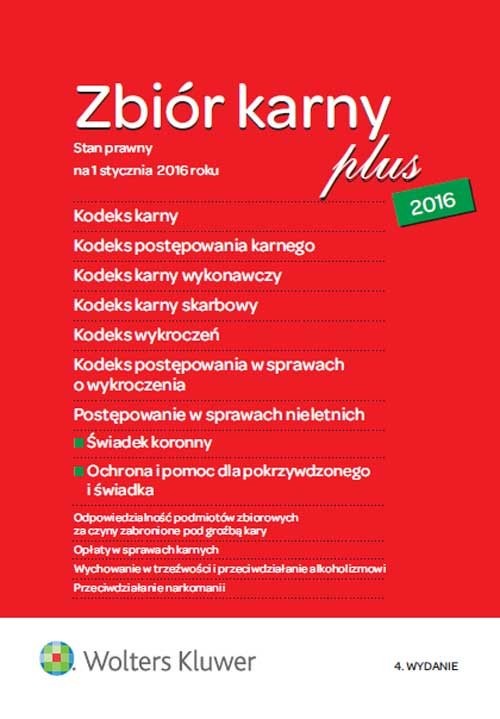 Zbiór karny plus

Stan prawny na 1 stycznia 2016 roku

2016

Kodeks karny

Kodeks postępowania karnego

Kodeks karny wykonawczy

Kodeks karny skarbowy

Kodeks wykroczeń

Kodeks postępowania w sprawach o wykroczenia

Postępowanie w sprawach nieletnich

Świadek koronny

Ochrona i pomoc dla pokrzywdzonego i świadka

Odpowiedzialność podmiotów zbiorowych za czyny zabronione pod groźbą kary

Opłaty w sprawach karnych

Wychowanie w trzeźwości i przeciwdziałanie alkoholizmowi

Przeciwdziałanie narkomanii

Wolters Kluwer

4. WYDANIE